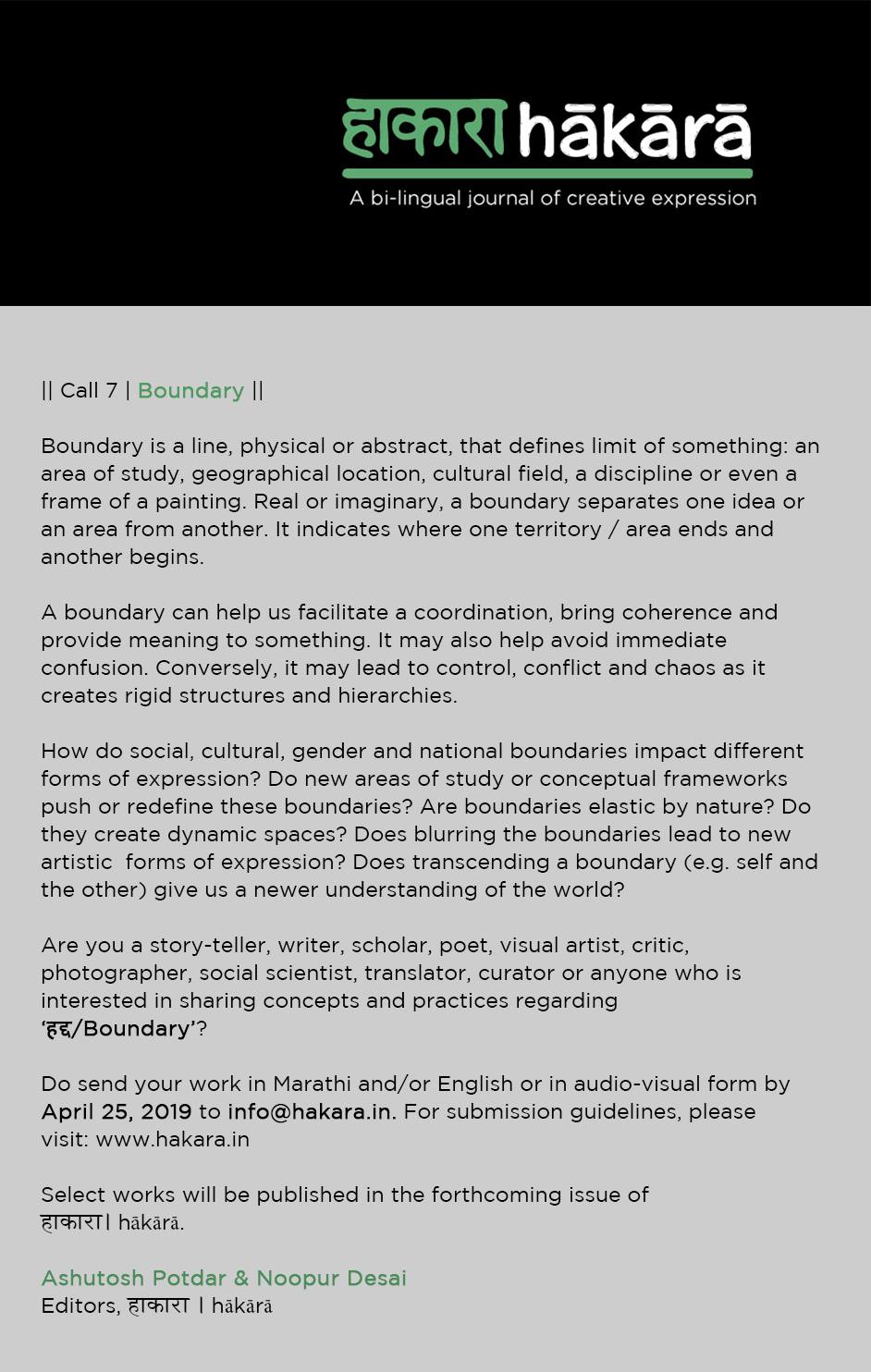 हाकारा hākārā

A bi-lingual journal of creative expression

|| Call 7 | Boundary ||

Boundary is a line, physical or abstract, that defines limit of something: an area of study, geographical location, cultural field, a discipline or even a frame of a painting. Real or imaginary, a boundary separates one idea or an area from another. It indicates where one territory / area ends and another begins.

A boundary can help us facilitate a coordination, bring coherence and provide meaning to something. It may also help avoid immediate confusion. Conversely, it may lead to control, conflict and chaos as it creates rigid structures and hierarchies.

How do social, cultural, gender and national boundaries impact different forms of expression? Do new areas of study or conceptual frameworks push or redefine these boundaries? Are boundaries elastic by nature? Do they create dynamic spaces? Does blurring the boundaries lead to new artistic forms of expression? Does transcending a boundary (e.g. self and the other) give us a newer understanding of the world?

Are you a story-teller, writer, scholar, poet, visual artist, critic, photographer, social scientist, translator, curator or anyone who is interested in sharing concepts and practices regarding 'हद्द/Boundary'?

Do send your work in Marathi and/or English or in audio-visual form by April 25, 2019 to info@hakara.in. For submission guidelines, please visit: www.hakara.in

Select works will be published in the forthcoming issue of हाकारा। hākārā.

Ashutosh Potdar & Noopur Desai
Editors, हाकारा । hākārā